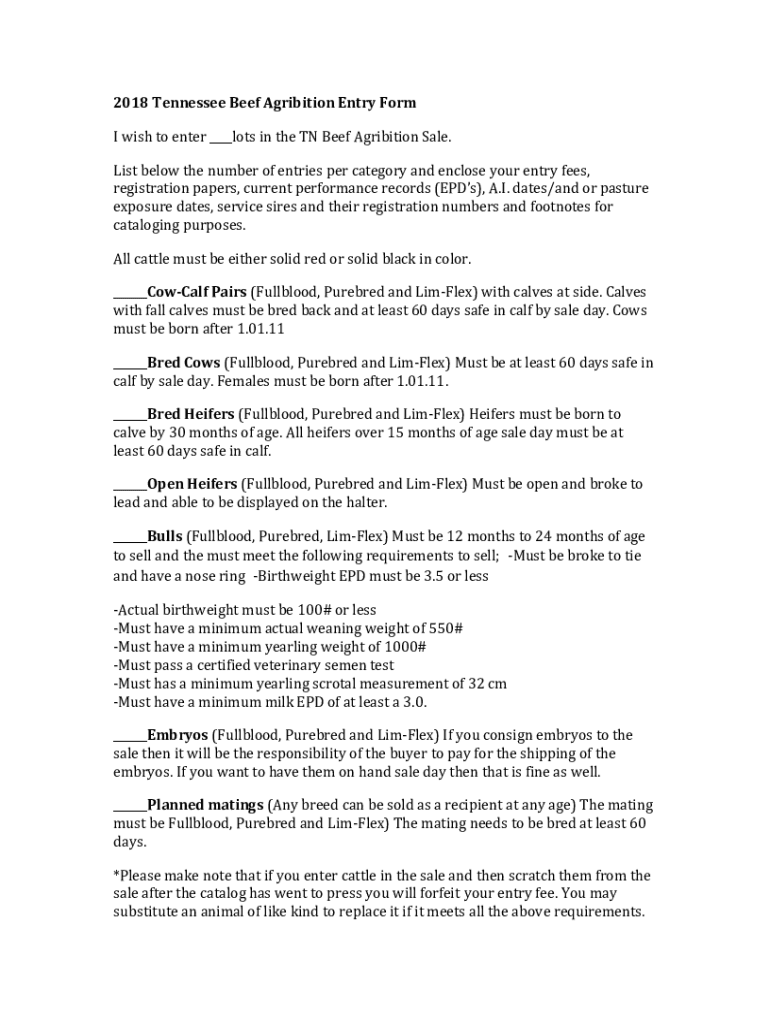 2018 Tennessee Beef Agribition Entry Form

I wish to enter ____lots in the TN Beef Agribition Sale.

List below the number of entries per category and enclose your entry fees, registration papers, current performance records (EPD's), A.I. dates/and or pasture exposure dates, service sires and their registration numbers and footnotes for cataloging purposes.

All cattle must be either solid red or solid black in color.

______Cow-Calf Pairs (Fullblood, Purebred and Lim-Flex) with calves at side. Calves with fall calves must be bred back and at least 60 days safe in calf by sale day. Cows must be born after 1.01.11

______Bred Cows (Fullblood, Purebred and Lim-Flex) Must be at least 60 days safe in calf by sale day. Females must be born after 1.01.11.

______Bred Heifers (Fullblood, Purebred and Lim-Flex) Heifers must be born to calve by 30 months of age. All heifers over 15 months of age sale day must be at least 60 days safe in calf.

______Open Heifers (Fullblood, Purebred and Lim-Flex) Must be open and broke to lead and able to be displayed on the halter.

______Bulls (Fullblood, Purebred, Lim-Flex) Must be 12 months to 24 months of age to sell and the must meet the following requirements to sell; -Must be broke to tie and have a nose ring -Birthweight EPD must be 3.5 or less

-Actual birthweight must be 100# or less
-Must have a minimum actual weaning weight of 550#
-Must have a minimum yearling weight of 1000#
-Must pass a certified veterinary semen test
-Must has a minimum yearling scrotal measurement of 32 cm
-Must have a minimum milk EPD of at least a 3.0.

______Embryos (Fullblood, Purebred and Lim-Flex) If you consign embryos to the sale then it will be the responsibility of the buyer to pay for the shipping of the embryos. If you want to have them on hand sale day then that is fine as well.

______Planned matings (Any breed can be sold as a recipient at any age) The mating must be Fullblood, Purebred and Lim-Flex) The mating needs to be bred at least 60 days.

*Please make note that if you enter cattle in the sale and then scratch them from the sale after the catalog has went to press you will forfeit your entry fee. You may substitute an animal of like kind to replace it if it meets all the above requirements.